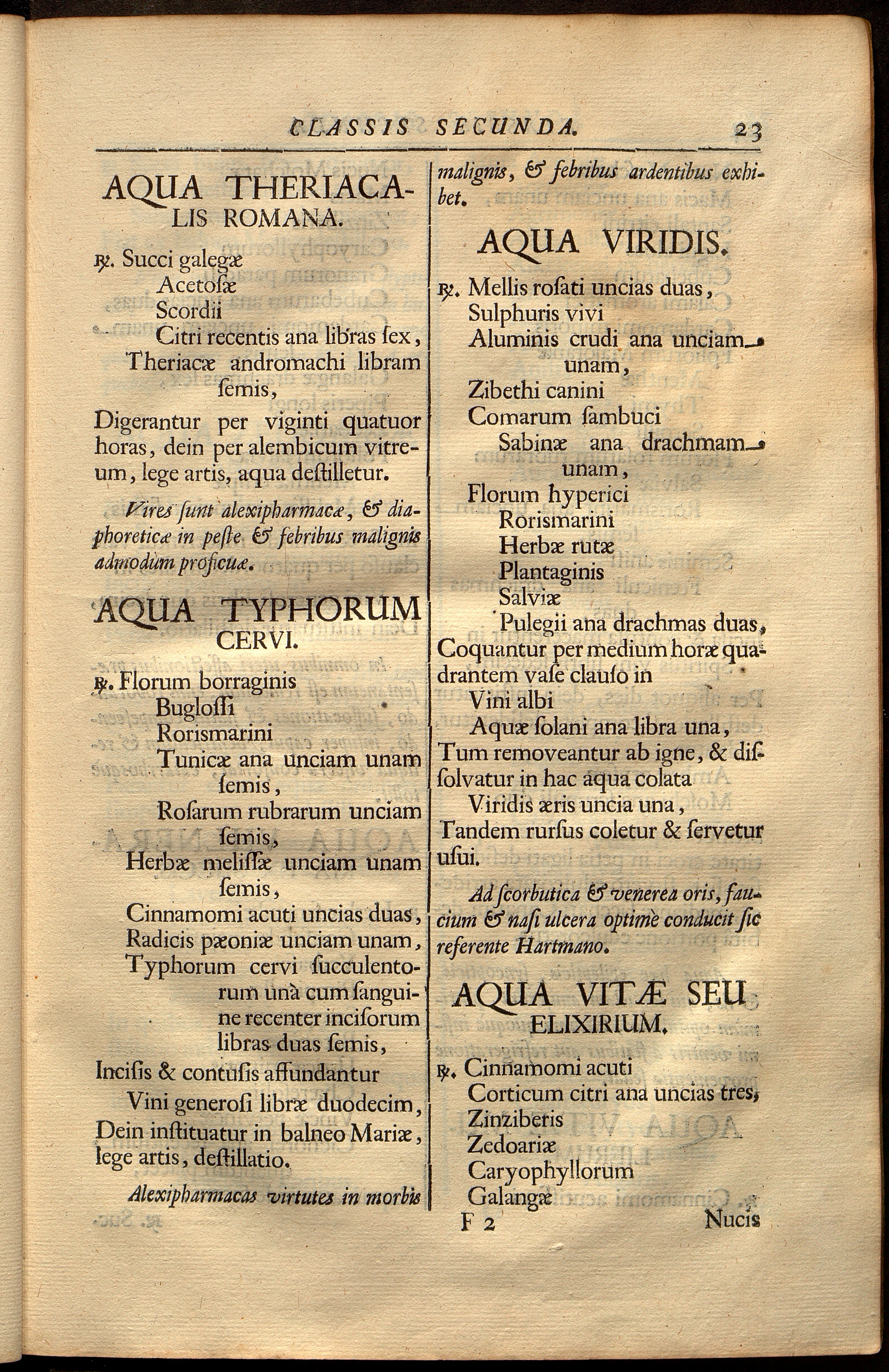 CLASSIS SECUNDA. 23

AQUA THERIACALIS ROMANA.

℞. Succi galegæ
Acetosæ
Scordii
Citri recentis ana libras sex,
Theriacæ andromachi libram semis,
Digerantur per viginti quatuor horas, dein per alembicum vitreum, lege artis, aqua destilletur.

Vires sunt alexipharmacæ, & diaphoreticæ in peste & febribus malignis admodùm proficuæ.

AQUA TYPHORUM CERVI.

℞. Florum borraginis
Buglossi
Rorismarini
Tunicæ ana unciam unam semis,
Rosarum rubrarum unciam semis,
Herbæ melissæ unciam unam semis,
Cinnamomi acuti uncias duas,
Radicis pæoniæ unciam unam,
Typhorum cervi succulentorum unà cum sanguine recenter incisorum libras duas semis,
Incisis & contusis affundantur
Vini generosi libræ duodecim,
Dein instituatur in balneo Mariæ, lege artis, destillatio.

Alexipharmacas virtutes in morbis malignis, & febribus ardentibus exhibet.

AQUA VIRIDIS.

℞. Mellis rosati uncias duas,
Sulphuris vivi
Aluminis crudi ana unciam unam,
Zibethi canini
Comarum sambuci
Sabinæ ana drachmam unam,
Florum hyperici
Rorismarini
Herbæ rutæ
Plantaginis
Salviæ
Pulegii ana drachmas duas,
Coquantur per medium horæ quadrantem vase clauso in
Vini albi
Aquæ solani ana libra una,
Tum removeantur ab igne, & dissolvatur in hac aqua colata
Viridis æris uncia una,
Tandem rursus coletur & servetur usui.

Ad scorbutica & venerea oris, faucium & nasi ulcera optimè conducit sic referente Hartmano.

AQUA VITÆ SEU ELIXIRIUM.

℞. Cinnamomi acuti
Corticum citri ana uncias tres,
Zinziberis
Zedoariæ
Caryophyllorum
Galangæ

F 2 Nucis